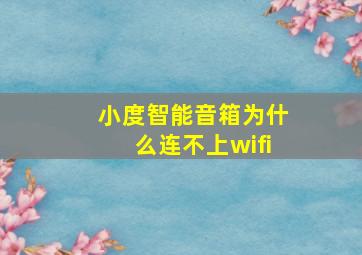 小度智能音箱为什么连不上wifi